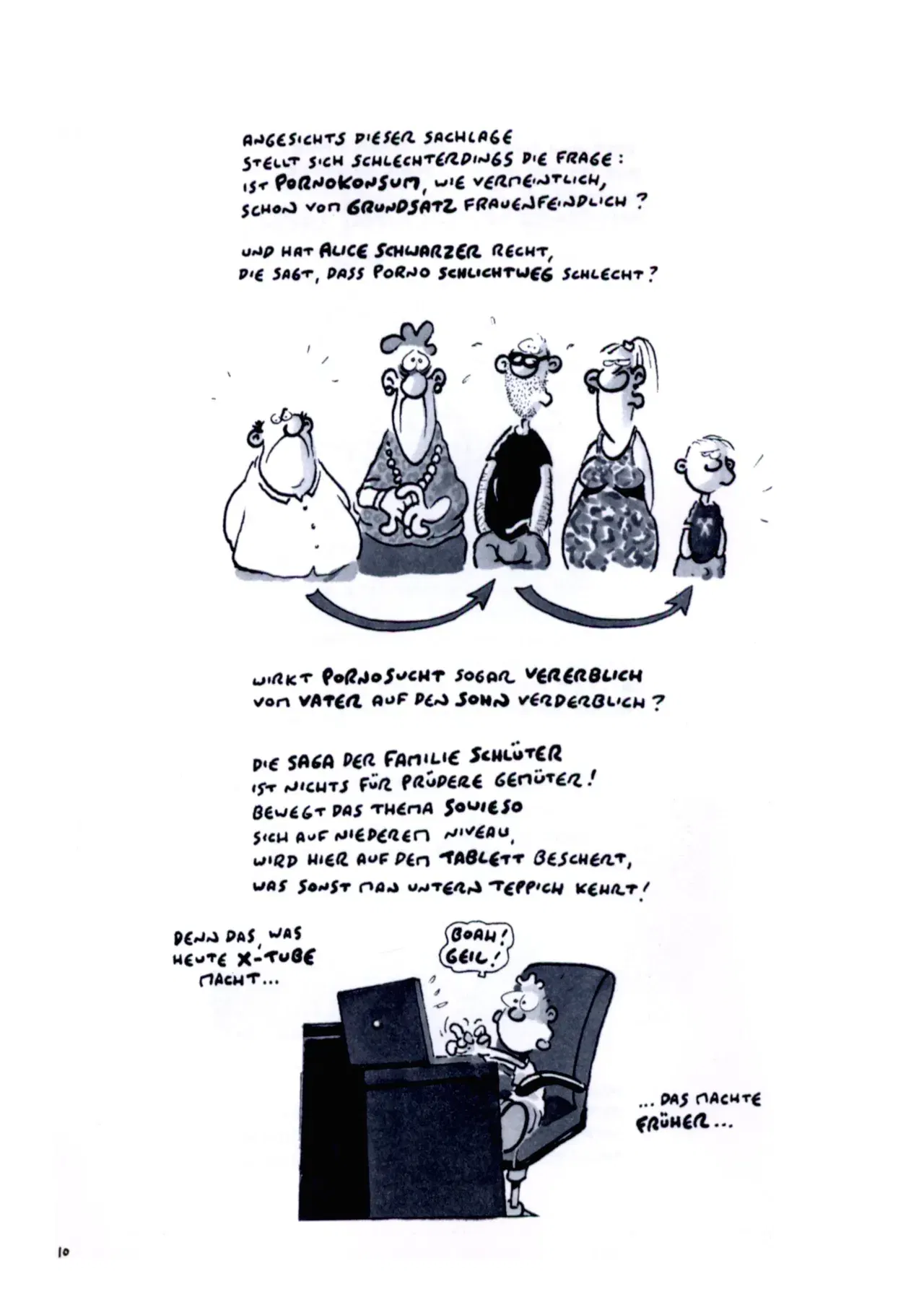 ANGESICHTS DIESER SACHLAGE
STELLT SICH SCHLECHTERDINGS DIE FRAGE:
IST PORNOKONSUM, WIE VERMEINTLICH,
SCHON VOM GRUNDSATZ FRAUENFEINDLICH?

UND HAT ALICE SCHWARZER RECHT,
DIE SAGT, DASS PORNO SCHLICHTWEG SCHLECHT?

WIRKT PORNOSUCHT SOGAR VERERBLICH
VOM VATER AUF DEN SOHN VERDERBLICH?

DIE SAGA DER FAMILIE SCHLÜTER
IST NICHTS FÜR PRÜDERE GEMÜTER!
BEWEGT DAS THEMA SOWIESO
SICH AUF NIEDEREM NIVEAU,
WIRD HIER AUF DEM TABLETT BESCHERT,
WAS SONST MAN UNTERN TEPPICH KEHRT!

DENN DAS, WAS HEUTE X-TUBE MACHT...

BOAH! GEIL!

... DAS MACHTE FRÜHER...

10